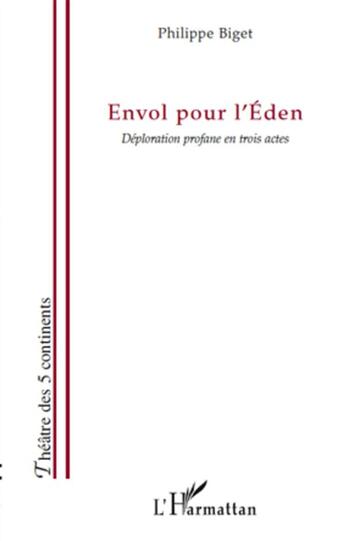 Philippe Biget

Envol pour l'Éden

Déploration profane en trois actes

Théâtre des 5 continents

L'Harmattan